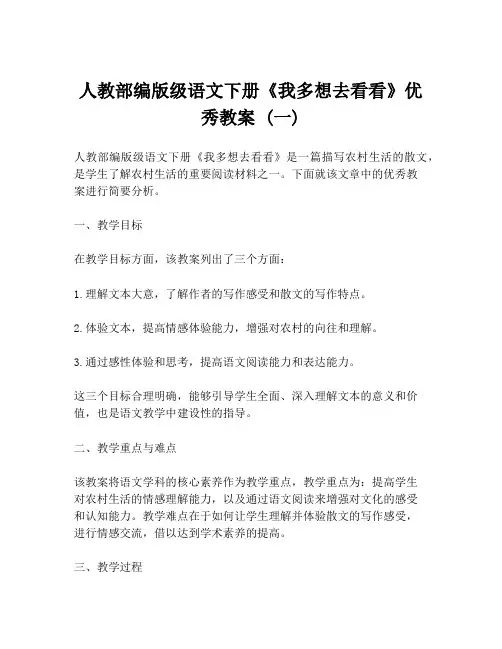 人教部编版级语文下册《我多想去看看》优秀教案（一）

人教部编版级语文下册《我多想去看看》是一篇描写农村生活的散文，是学生了解农村生活的重要阅读材料之一。下面就该文章中的优秀教案进行简要分析。

一、教学目标

在教学目标方面，该教案列出了三个方面：

1. 理解文本大意，了解作者的写作感受和散文的写作特点。

2. 体验文本，提高情感体验能力，增强对农村的向往和理解。

3. 通过感性体验和思考，提高语文阅读能力和表达能力。

这三个目标合理明确，能够引导学生全面、深入理解文本的意义和价值，也是语文教学中建设性的指导。

二、教学重点与难点

该教案将语文学科的核心素养作为教学重点，教学重点为：提高学生对农村生活的情感理解能力，以及通过语文阅读来增强对文化的感受和认知能力。教学难点在于如何让学生理解并体验散文的写作感受，进行情感交流，借以达到学术素养的提高。

三、教学过程